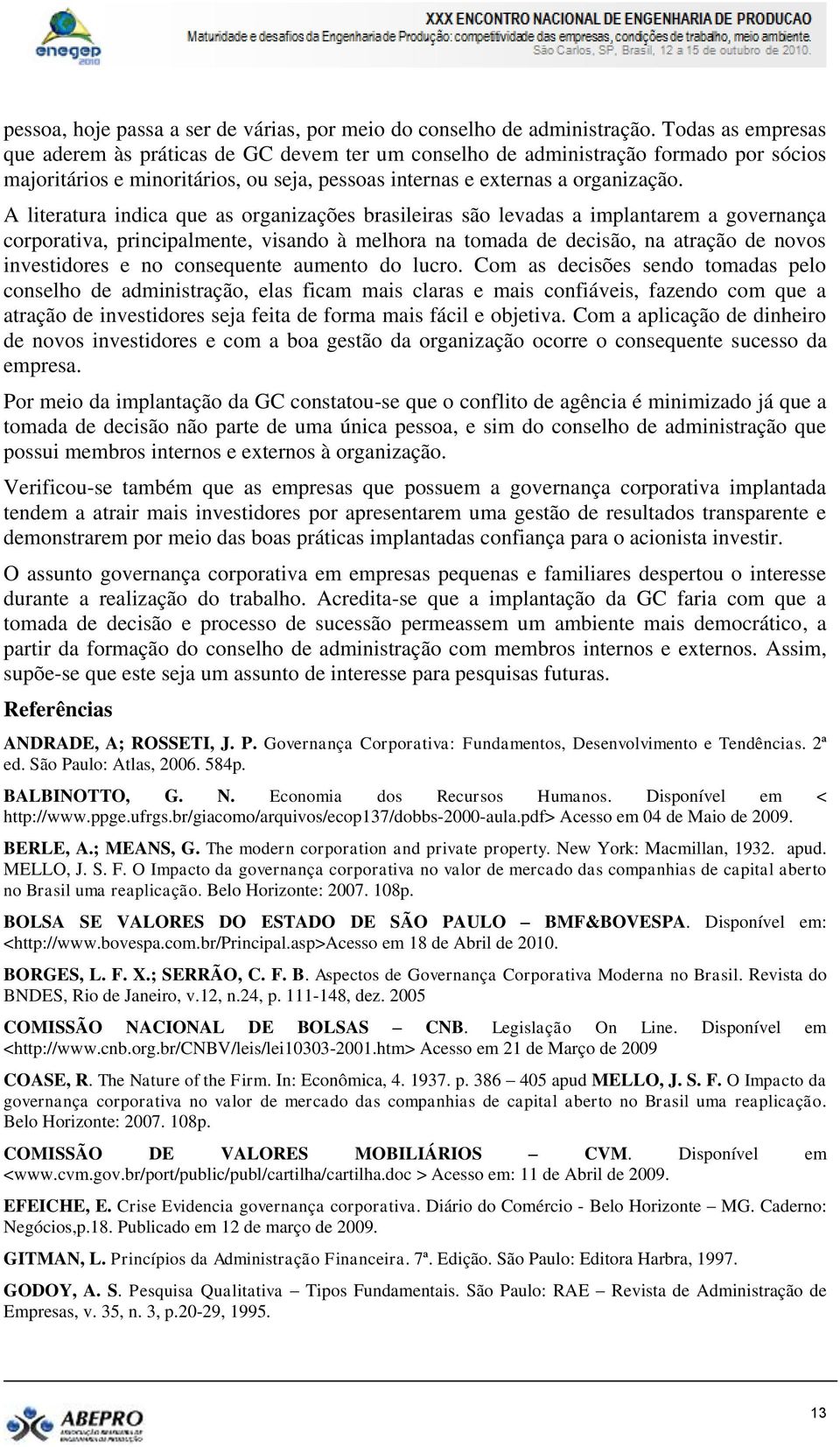 enegep 2010

XXX ENCONTRO NACIONAL DE ENGENHARIA DE PRODUCAO
Maturidade e desafios da Engenharia de Produção: competitividade das empresas, condições de trabalho, meio ambiente.
São Carlos, SP, Brasil, 12 a 15 de outubro de 2010.

pessoa, hoje passa a ser de várias, por meio do conselho de administração. Todas as empresas que aderem às práticas de GC devem ter um conselho de administração formado por sócios majoritários e minoritários, ou seja, pessoas internas e externas a organização.

A literatura indica que as organizações brasileiras são levadas a implantarem a governança corporativa, principalmente, visando à melhora na tomada de decisão, na atração de novos investidores e no consequente aumento do lucro. Com as decisões sendo tomadas pelo conselho de administração, elas ficam mais claras e mais confiáveis, fazendo com que a atração de investidores seja feita de forma mais fácil e objetiva. Com a aplicação de dinheiro de novos investidores e com a boa gestão da organização ocorre o consequente sucesso da empresa.

Por meio da implantação da GC constatou-se que o conflito de agência é minimizado já que a tomada de decisão não parte de uma única pessoa, e sim do conselho de administração que possui membros internos e externos à organização.

Verificou-se também que as empresas que possuem a governança corporativa implantada tendem a atrair mais investidores por apresentarem uma gestão de resultados transparente e demonstrarem por meio das boas práticas implantadas confiança para o acionista investir.

O assunto governança corporativa em empresas pequenas e familiares despertou o interesse durante a realização do trabalho. Acredita-se que a implantação da GC faria com que a tomada de decisão e processo de sucessão permeassem um ambiente mais democrático, a partir da formação do conselho de administração com membros internos e externos. Assim, supõe-se que este seja um assunto de interesse para pesquisas futuras.

Referências

ANDRADE, A; ROSSETI, J. P. Governança Corporativa: Fundamentos, Desenvolvimento e Tendências. 2ª ed. São Paulo: Atlas, 2006. 584p.

BALBINOTTO, G. N. Economia dos Recursos Humanos. Disponível em < http://www.ppge.ufrgs.br/giacomo/arquivos/ecop137/dobbs-2000-aula.pdf> Acesso em 04 de Maio de 2009.

BERLE, A.; MEANS, G. The modern corporation and private property. New York: Macmillan, 1932. apud. MELLO, J. S. F. O Impacto da governança corporativa no valor de mercado das companhias de capital aberto no Brasil uma reaplicação. Belo Horizonte: 2007. 108p.

BOLSA SE VALORES DO ESTADO DE SÃO PAULO – BMF&BOVESPA. Disponível em: <http://www.bovespa.com.br/Principal.asp>Acesso em 18 de Abril de 2010.

BORGES, L. F. X.; SERRÃO, C. F. B. Aspectos de Governança Corporativa Moderna no Brasil. Revista do BNDES, Rio de Janeiro, v.12, n.24, p. 111-148, dez. 2005

COMISSÃO NACIONAL DE BOLSAS – CNB. Legislação On Line. Disponível em <http://www.cnb.org.br/CNBV/leis/lei10303-2001.htm> Acesso em 21 de Março de 2009

COASE, R. The Nature of the Firm. In: Econômica, 4. 1937. p. 386 – 405 apud MELLO, J. S. F. O Impacto da governança corporativa no valor de mercado das companhias de capital aberto no Brasil uma reaplicação. Belo Horizonte: 2007. 108p.

COMISSÃO DE VALORES MOBILIÁRIOS – CVM. Disponível em <www.cvm.gov.br/port/public/publ/cartilha/cartilha.doc > Acesso em: 11 de Abril de 2009.

EFEICHE, E. Crise Evidencia governança corporativa. Diário do Comércio - Belo Horizonte – MG. Caderno: Negócios,p.18. Publicado em 12 de março de 2009.

GITMAN, L. Princípios da Administração Financeira. 7ª. Edição. São Paulo: Editora Harbra, 1997.

GODOY, A. S. Pesquisa Qualitativa – Tipos Fundamentais. São Paulo: RAE – Revista de Administração de Empresas, v. 35, n. 3, p.20-29, 1995.

ABEPRO

13